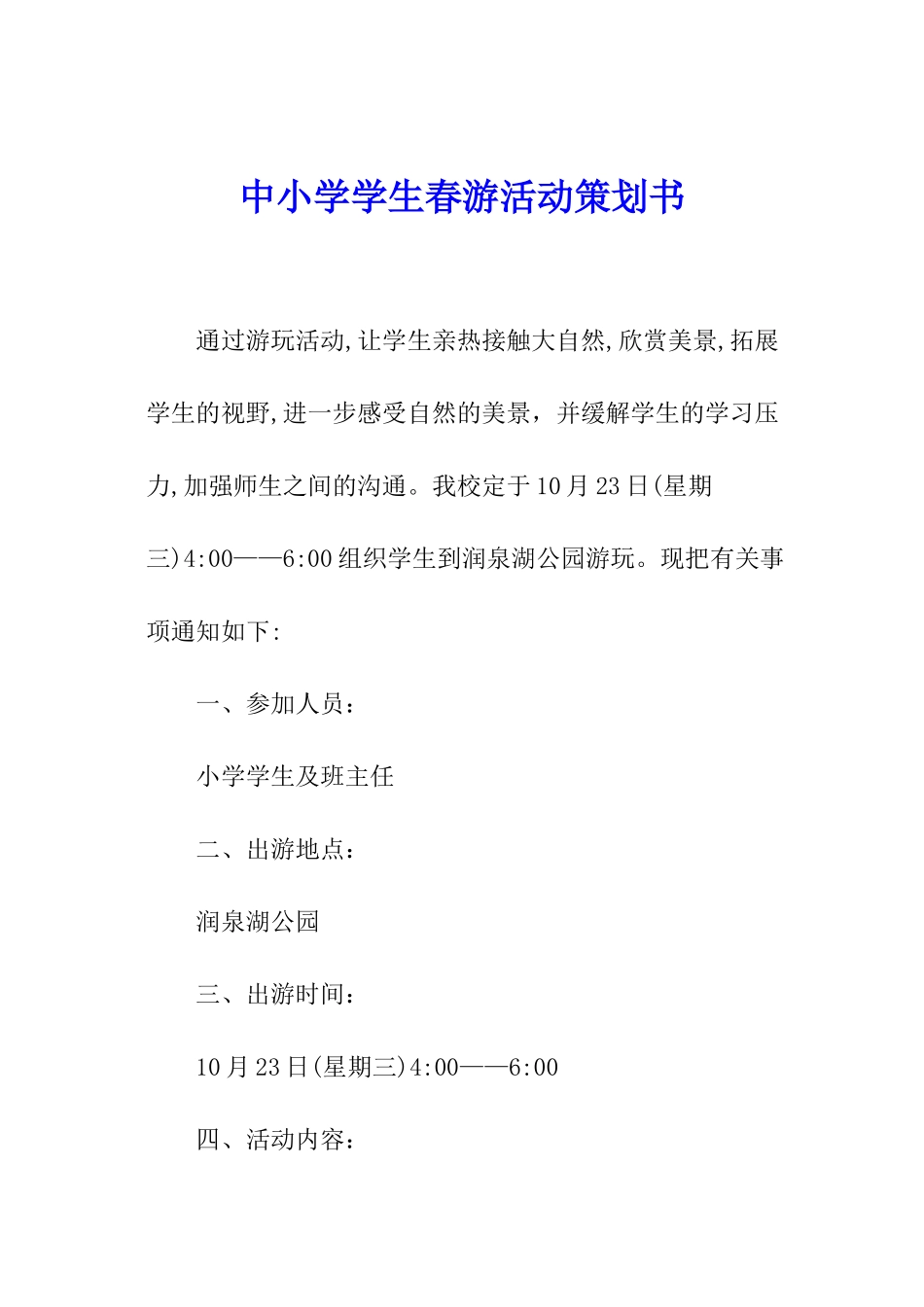 中小学学生春游活动策划书

通过游玩活动,让学生亲热接触大自然,欣赏美景,拓展学生的视野,进一步感受自然的美景，并缓解学生的学习压力,加强师生之间的沟通。我校定于10月23日(星期三)4:00——6:00组织学生到润泉湖公园游玩。现把有关事项通知如下:

一、参加人员：

小学学生及班主任

二、出游地点：

润泉湖公园

三、出游时间：

10月23日(星期三)4:00——6:00

四、活动内容：